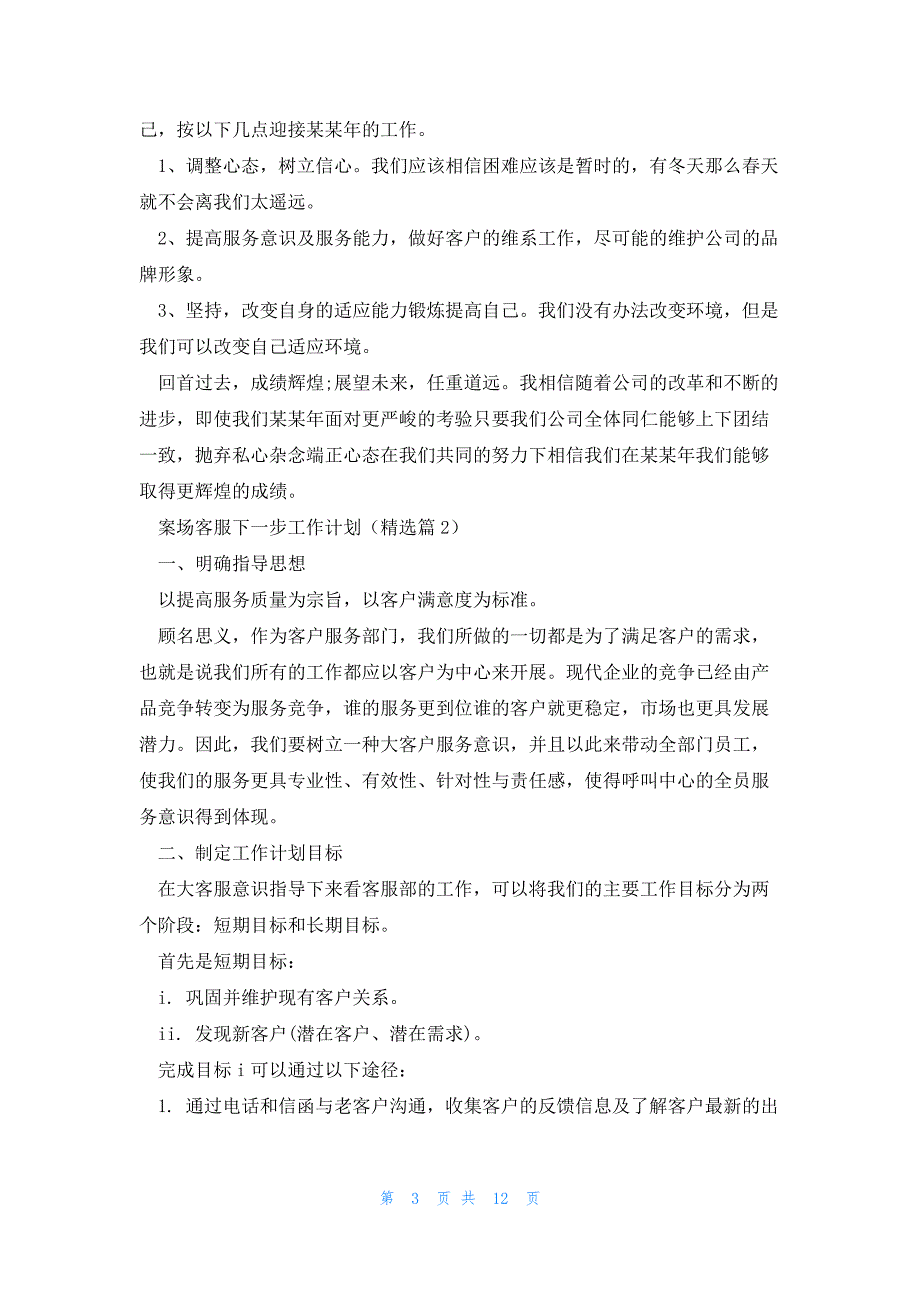 己，按以下几点迎接某某年的工作。

1、调整心态，树立信心。我们应该相信困难应该是暂时的，有冬天那么春天就不会离我们太遥远。

2、提高服务意识及服务能力，做好客户的维系工作，尽可能的维护公司的品牌形象。

3、坚持，改变自身的适应能力锻炼提高自己。我们没有办法改变环境，但是我们可以改变自己适应环境。

回首过去，成绩辉煌;展望未来，任重道远。我相信随着公司的改革和不断的进步，即使我们某某年面对更严峻的考验只要我们公司全体同仁能够上下团结一致，抛弃私心杂念端正心态在我们共同的努力下相信我们在某某年我们能够取得更辉煌的成绩。

案场客服下一步工作计划（精选篇 2）

一、明确指导思想

以提高服务质量为宗旨，以客户满意度为标准。

顾名思义，作为客户服务部门，我们所做的一切都是为了满足客户的需求，也就是说我们所有的工作都应以客户为中心来开展。现代企业的竞争已经由产品竞争转变为服务竞争，谁的服务更到位谁的客户就更稳定，市场也更具发展潜力。因此，我们要树立一种大客户服务意识，并且以此来带动全部门员工，使我们的服务更具专业性、有效性、针对性与责任感，使得呼叫中心的全员服务意识得到体现。

二、制定工作计划目标

在大客服意识指导下来看客服部的工作，可以将我们的主要工作目标分为两个阶段：短期目标和长期目标。

首先是短期目标：

i. 巩固并维护现有客户关系。

ii. 发现新客户(潜在客户、潜在需求)。

完成目标 i 可以通过以下途径：

1. 通过电话和信函与老客户沟通，收集客户的反馈信息及了解客户最新的出

第 3 页 共 12 页